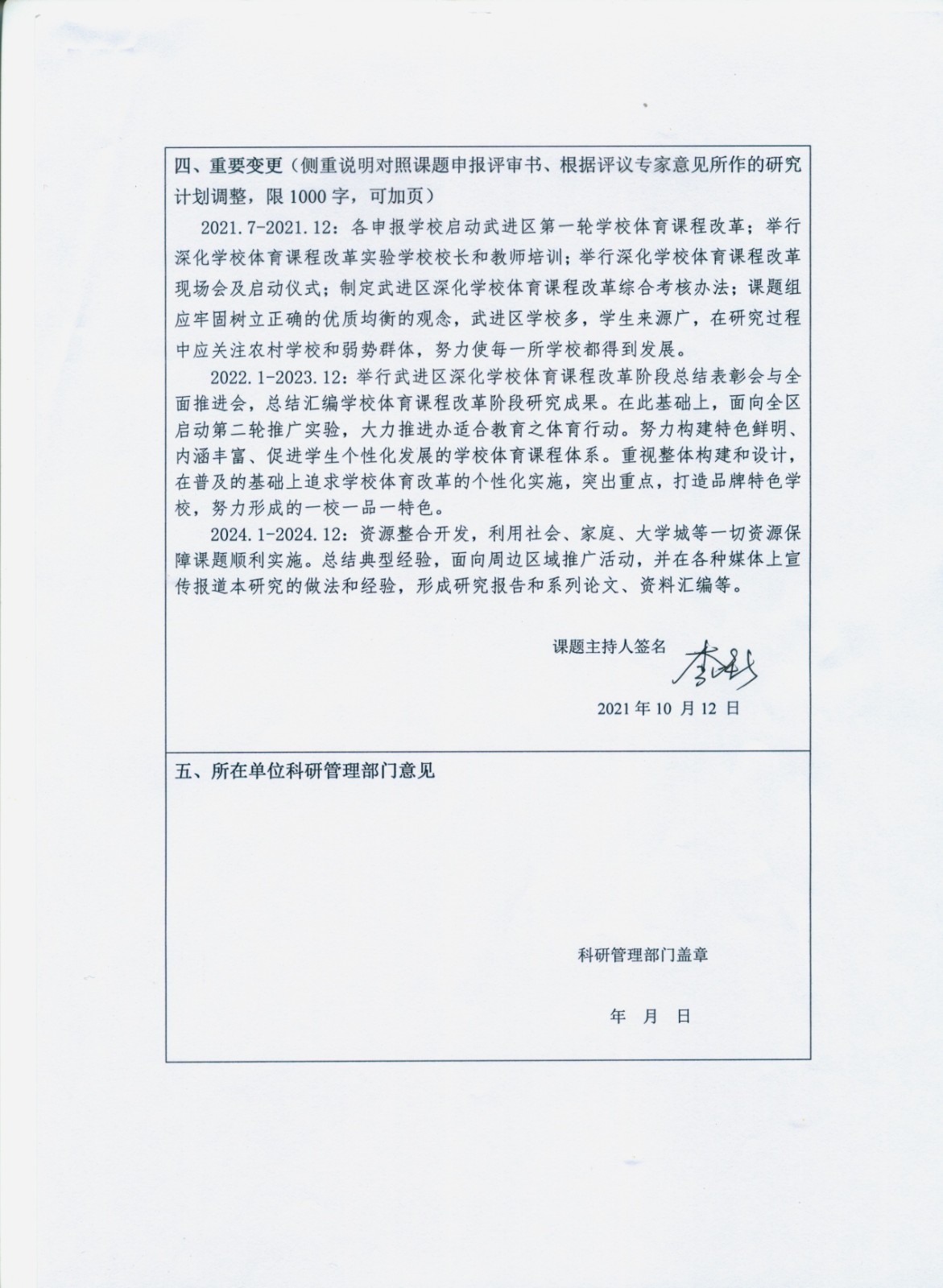 四、重要变更（侧重说明对照课题申报评审书、根据评议专家意见所作的研究计划调整，限 1000 字，可加页）

2021.7-2021.12：各申报学校启动武进区第一轮学校体育课程改革；举行深化学校体育课程改革实验学校校长和教师培训；举行深化学校体育课程改革现场会及启动仪式；制定武进区深化学校体育课程改革综合考核办法；课题组应牢固树立正确的优质均衡的观念，武进区学校多，学生来源广，在研究过程中应关注农村学校和弱势群体，努力使每一所学校都得到发展。

2022.1-2023.12：举行武进区深化学校体育课程改革阶段总结表彰会与全面推进会，总结汇编学校体育课程改革阶段研究成果。在此基础上，面向全区启动第二轮推广实验，大力推进办适合教育之体育行动。努力构建特色鲜明、内涵丰富、促进学生个性化发展的学校体育课程体系。重视整体构建和设计，在普及的基础上追求学校体育改革的个性化实施，突出重点，打造品牌特色学校，努力形成的一校一品一特色。

2024.1-2024.12：资源整合开发，利用社会、家庭、大学城等一切资源保障课题顺利实施。总结典型经验，面向周边区域推广活动，并在各种媒体上宣传报道本研究的做法和经验，形成研究报告和系列论文、资料汇编等。

课题主持人签名 李彬

2021 年 10 月 12 日

五、所在单位科研管理部门意见

科研管理部门盖章

年 月 日